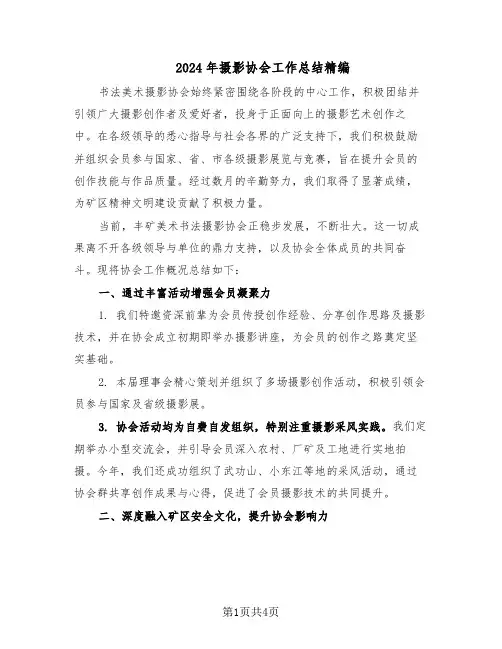 2024年摄影协会工作总结精编

书法美术摄影协会始终紧密围绕各阶段的中心工作，积极团结并引领广大摄影创作者及爱好者，投身于正面向上的摄影艺术创作之中。在各级领导的悉心指导与社会各界的广泛支持下，我们积极鼓励并组织会员参与国家、省、市各级摄影展览与竞赛，旨在提升会员的创作技能与作品质量。经过数月的辛勤努力，我们取得了显著成绩，为矿区精神文明建设贡献了积极力量。

当前，丰矿美术书法摄影协会正稳步发展，不断壮大。这一切成果离不开各级领导与单位的鼎力支持，以及协会全体成员的共同奋斗。现将协会工作概况总结如下：

一、通过丰富活动增强会员凝聚力

1. 我们特邀资深前辈为会员传授创作经验、分享创作思路及摄影技术，并在协会成立初期即举办摄影讲座，为会员的创作之路奠定坚实基础。

2. 本届理事会精心策划并组织了多场摄影创作活动，积极引领会员参与国家及省级摄影展。

3. 协会活动均为自费自发组织，特别注重摄影采风实践。我们定期举办小型交流会，并引导会员深入农村、厂矿及工地进行实地拍摄。今年，我们还成功组织了武功山、小东江等地的采风活动，通过协会群共享创作成果与心得，促进了会员摄影技术的共同提升。

二、深度融入矿区安全文化，提升协会影响力

第1页共4页